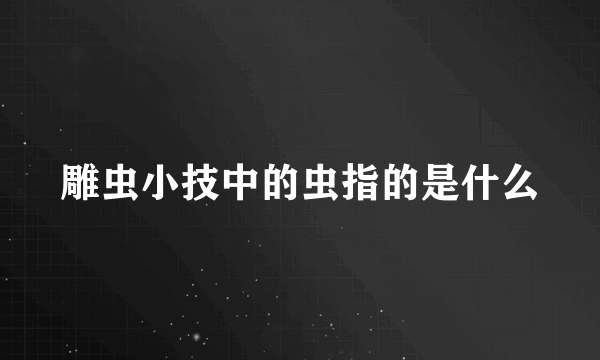 雕虫小技中的虫指的是什么